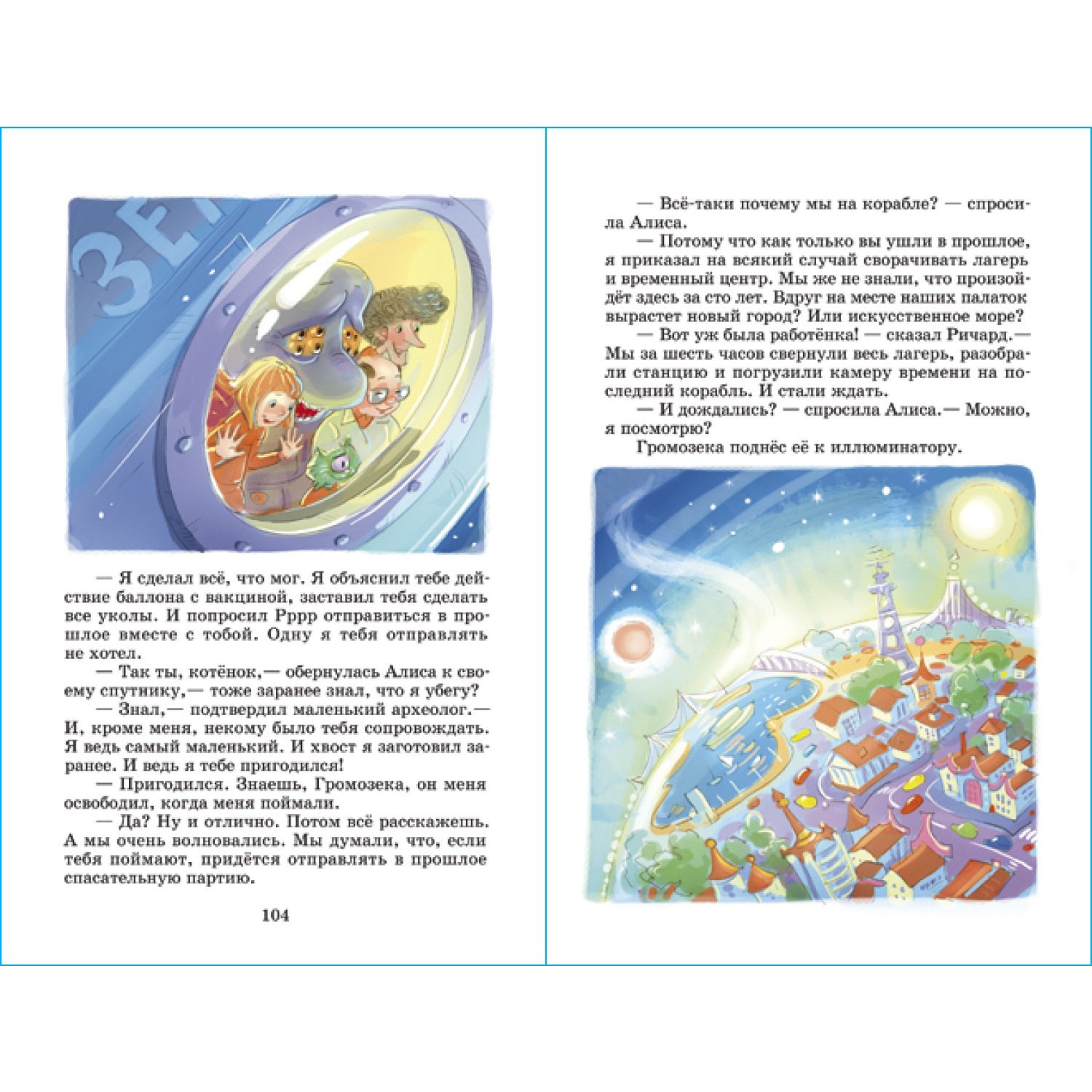 ЗЕ

— Я сделал всё, что мог. Я объяснил тебе действие баллона с вакциной, заставил тебя сделать все уколы. И попросил Рррр отправиться в прошлое вместе с тобой. Одну я тебя отправлять не хотел.

— Так ты, котёнок,— обернулась Алиса к своему спутнику,— тоже заранее знал, что я убегу?

— Знал,— подтвердил маленький археолог.— И, кроме меня, некому было тебя сопровождать. Я ведь самый маленький. И хвост я заготовил заранее. И ведь я тебе пригодился!

— Пригодился. Знаешь, Громозека, он меня освободил, когда меня поймали.

— Да? Ну и отлично. Потом всё расскажешь. А мы очень волновались. Мы думали, что, если тебя поймают, придётся отправлять в прошлое спасательную партию.

104

— Всё-таки почему мы на корабле? — спросила Алиса.

— Потому что как только вы ушли в прошлое, я приказал на всякий случай сворачивать лагерь и временный центр. Мы же не знали, что произойдёт здесь за сто лет. Вдруг на месте наших палаток вырастет новый город? Или искусственное море?

— Вот уж была работёнка! — сказал Ричард.— Мы за шесть часов свернули весь лагерь, разобрали станцию и погрузили камеру времени на последний корабль. И стали ждать.

— И дождались? — спросила Алиса.— Можно, я посмотрю?

Громозека поднёс её к иллюминатору.